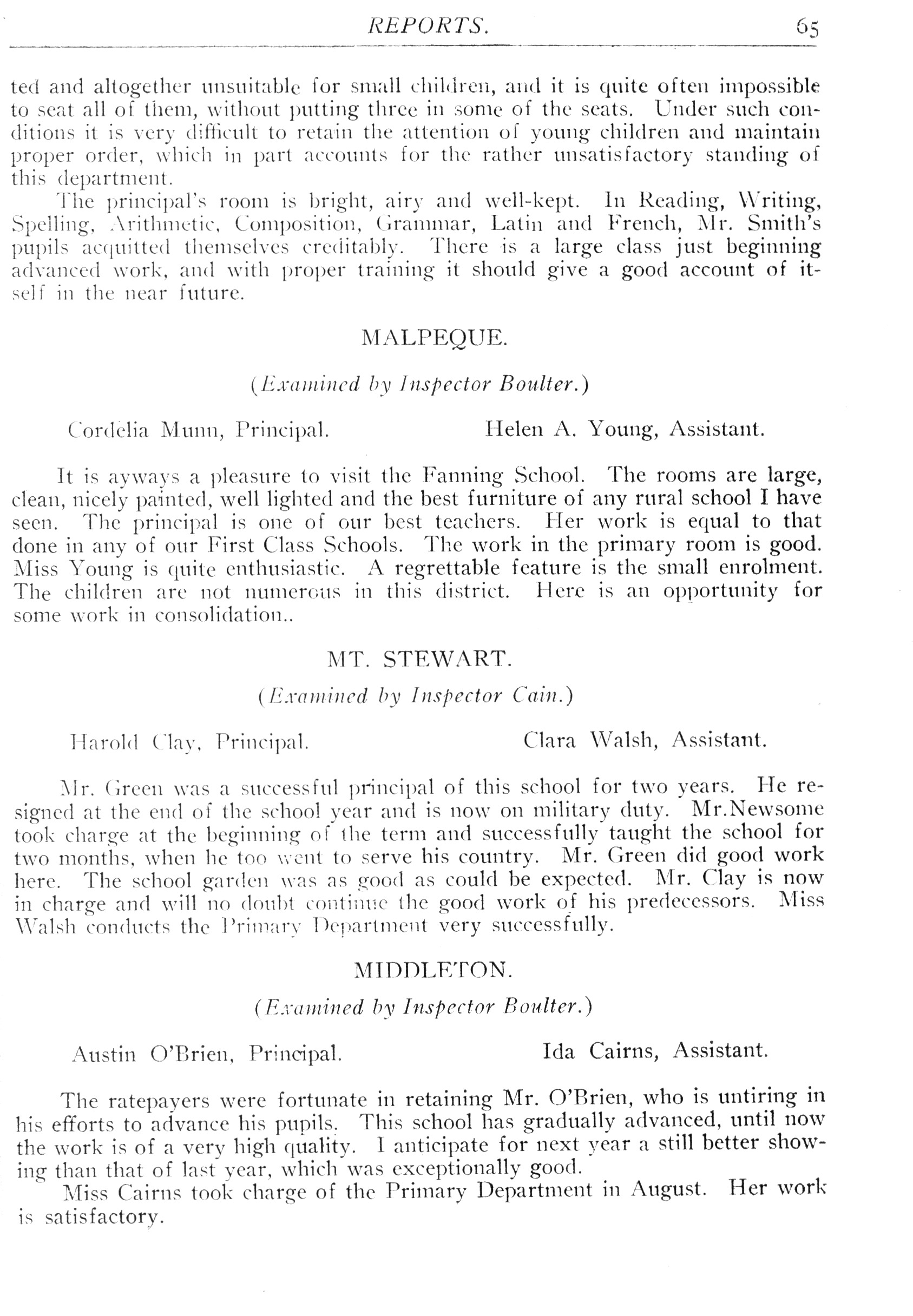 REPORTS. 65

ted and altogether unsuitable for small children, and it is quite often impossible to seat all of them, without putting three in some of the seats. Under such conditions it is very difficult to retain the attention of young children and maintain proper order, which in part accounts for the rather unsatisfactory standing of this department.

The principal's room is bright, airy and well-kept. In Reading, Writing, Spelling, Arithmetic, Composition, Grammar, Latin and French, Mr. Smith's pupils acquitted themselves creditably. There is a large class just beginning advanced work, and with proper training it should give a good account of itself in the near future.

MALPEQUE.

(Examined by Inspector Boulter.)

Cordelia Munn, Principal. Helen A. Young, Assistant.

It is ayways a pleasure to visit the Fanning School. The rooms are large, clean, nicely painted, well lighted and the best furniture of any rural school I have seen. The principal is one of our best teachers. Her work is equal to that done in any of our First Class Schools. The work in the primary room is good. Miss Young is quite enthusiastic. A regrettable feature is the small enrolment. The children are not numerous in this district. Here is an opportunity for some work in consolidation..

MT. STEWART.

(Examined by Inspector Cain.)

Harold Clay, Principal. Clara Walsh, Assistant.

Mr. Green was a successful principal of this school for two years. He resigned at the end of the school year and is now on military duty. Mr.Newsome took charge at the beginning of the term and successfully taught the school for two months, when he too went to serve his country. Mr. Green did good work here. The school garden was as good as could be expected. Mr. Clay is now in charge and will no doubt continue the good work of his predecessors. Miss Walsh conducts the Primary Department very successfully.

MIDDLETON.

(Examined by Inspector Boulter.)

Austin O'Brien, Principal. Ida Cairns, Assistant.

The ratepayers were fortunate in retaining Mr. O'Brien, who is untiring in his efforts to advance his pupils. This school has gradually advanced, until now the work is of a very high quality. I anticipate for next year a still better showing than that of last year, which was exceptionally good.

Miss Cairns took charge of the Primary Department in August. Her work is satisfactory.